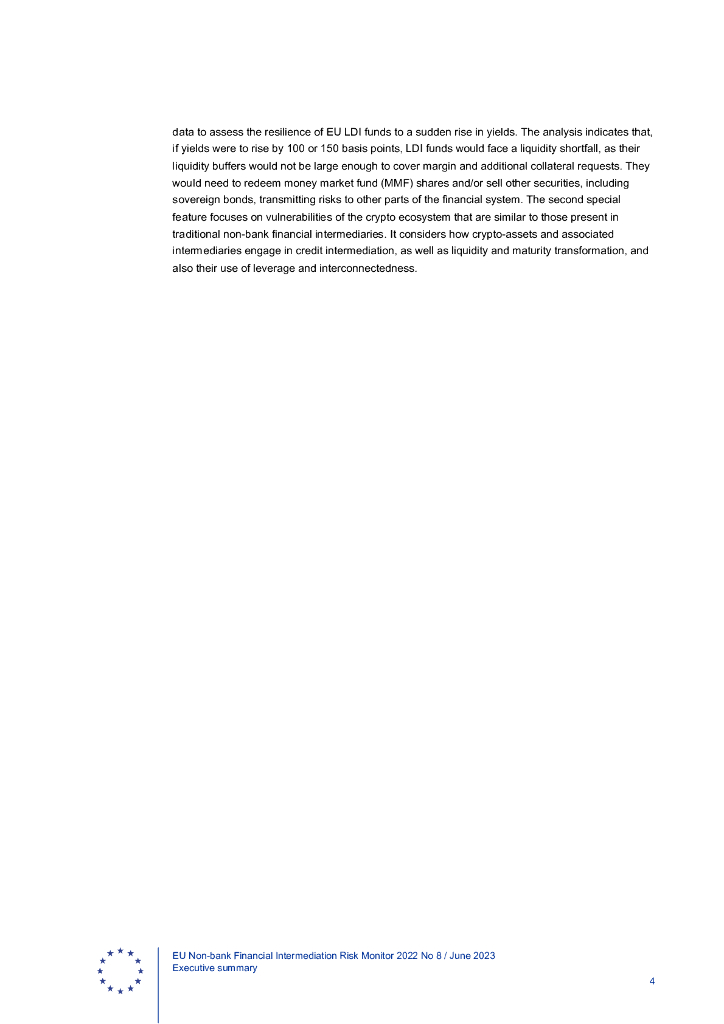 data to assess the resilience of EU LDI funds to a sudden rise in yields. The analysis indicates that, if yields were to rise by 100 or 150 basis points, LDI funds would face a liquidity shortfall, as their liquidity buffers would not be large enough to cover margin and additional collateral requests. They would need to redeem money market fund (MMF) shares and/or sell other securities, including sovereign bonds, transmitting risks to other parts of the financial system. The second special feature focuses on vulnerabilities of the crypto ecosystem that are similar to those present in traditional non-bank financial intermediaries. It considers how crypto-assets and associated intermediaries engage in credit intermediation, as well as liquidity and maturity transformation, and also their use of leverage and interconnectedness.

EU Non-bank Financial Intermediation Risk Monitor 2022 No 8 / June 2023
Executive summary

4